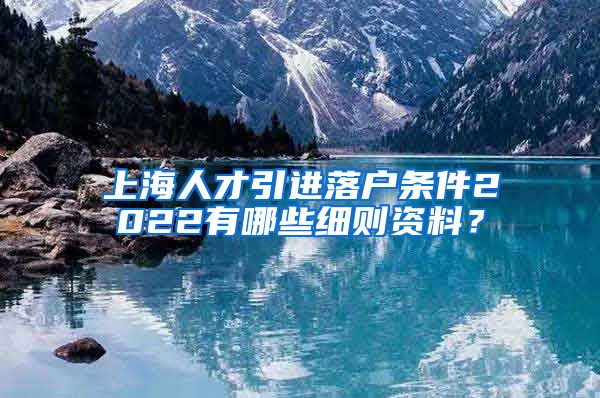 上海人才引进落户条件2022有哪些细则资料？